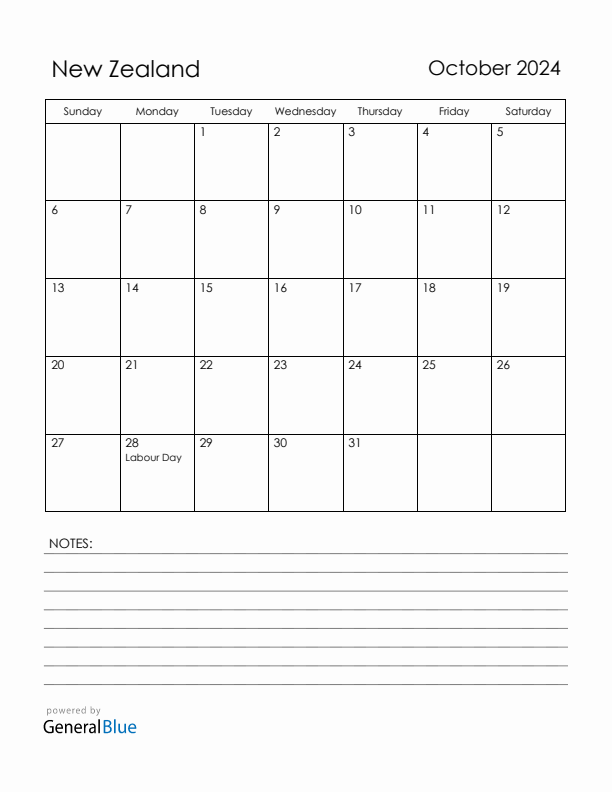 New Zealand

October 2024

| Sunday | Monday | Tuesday | Wednesday | Thursday | Friday | Saturday |
|---|---|---|---|---|---|---|
| | | 1 | 2 | 3 | 4 | 5 |
| 6 | 7 | 8 | 9 | 10 | 11 | 12 |
| 13 | 14 | 15 | 16 | 17 | 18 | 19 |
| 20 | 21 | 22 | 23 | 24 | 25 | 26 |
| 27 | 28 Labour Day | 29 | 30 | 31 | | |

NOTES:

powered by
GeneralBlue